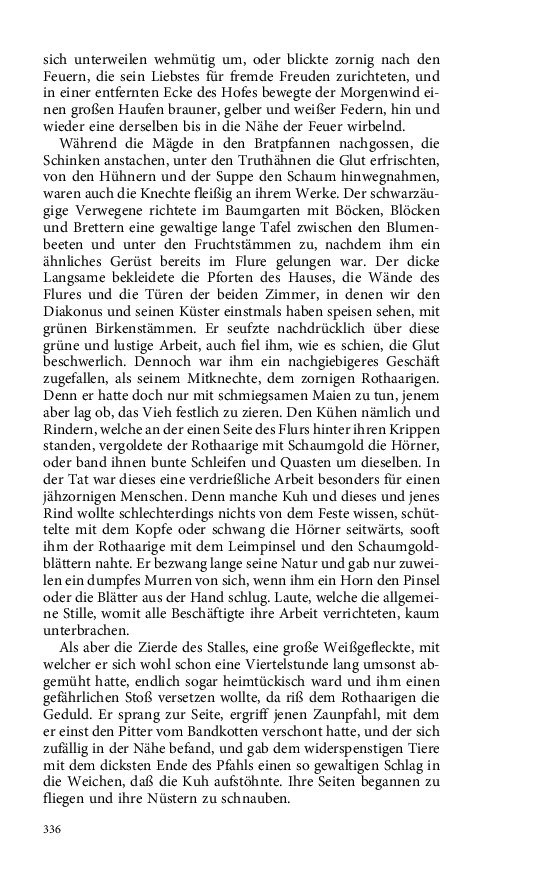 sich unterweilen wehmütig um, oder blickte zornig nach den Feuern, die sein Liebstes für fremde Freuden zurichteten, und in einer entfernten Ecke des Hofes bewegte der Morgenwind einen großen Haufen brauner, gelber und weißer Federn, hin und wieder eine derselben bis in die Nähe der Feuer wirbelnd.

Während die Mägde in den Bratpfannen nachgossen, die Schinken anstachen, unter den Truthähnen die Glut erfrischten, von den Hühnern und der Suppe den Schaum hinwegnahmen, waren auch die Knechte fleißig an ihrem Werke. Der schwarzäugige Verwegene richtete im Baumgarten mit Böcken, Blöcken und Brettern eine gewaltige lange Tafel zwischen den Blumenbeeten und unter den Fruchtstämmen zu, nachdem ihm ein ähnliches Gerüst bereits im Flure gelungen war. Der dicke Langsame bekleidete die Pforten des Hauses, die Wände des Flures und die Türen der beiden Zimmer, in denen wir den Diakonus und seinen Küster einstmals haben speisen sehen, mit grünen Birkenstämmen. Er seufzte nachdrücklich über diese grüne und lustige Arbeit, auch fiel ihm, wie es schien, die Glut beschwerlich. Dennoch war ihm ein nachgiebigeres Geschäft zugefallen, als seinem Mitknechte, dem zornigen Rothaarigen. Denn er hatte doch nur mit schmiegsamen Maien zu tun, jenem aber lag ob, das Vieh festlich zu zieren. Den Kühen nämlich und Rindern, welche an der einen Seite des Flurs hinter ihren Krippen standen, vergoldete der Rothaarige mit Schaumgold die Hörner, oder band ihnen bunte Schleifen und Quasten um dieselben. In der Tat war dieses eine verdrießliche Arbeit besonders für einen jähzornigen Menschen. Denn manche Kuh und dieses und jenes Rind wollte schlechterdings nichts von dem Feste wissen, schüttelte mit dem Kopfe oder schwang die Hörner seitwärts, sooft ihm der Rothaarige mit dem Leimpinsel und den Schaumgoldblättern nahte. Er bezwang lange seine Natur und gab nur zuweilen ein dumpfes Murren von sich, wenn ihm ein Horn den Pinsel oder die Blätter aus der Hand schlug. Laute, welche die allgemeine Stille, womit alle Beschäftigte ihre Arbeit verrichteten, kaum unterbrachen.

Als aber die Zierde des Stalles, eine große Weißgefleckte, mit welcher er sich wohl schon eine Viertelstunde lang umsonst abgemüht hatte, endlich sogar heimtückisch ward und ihm einen gefährlichen Stoß versetzen wollte, da riß dem Rothaarigen die Geduld. Er sprang zur Seite, ergriff jenen Zaunpfahl, mit dem er einst den Pitter vom Bandkotten verschont hatte, und der sich zufällig in der Nähe befand, und gab dem widerspenstigen Tiere mit dem dicksten Ende des Pfahls einen so gewaltigen Schlag in die Weichen, daß die Kuh aufstöhnte. Ihre Seiten begannen zu fliegen und ihre Nüstern zu schnauben.

336